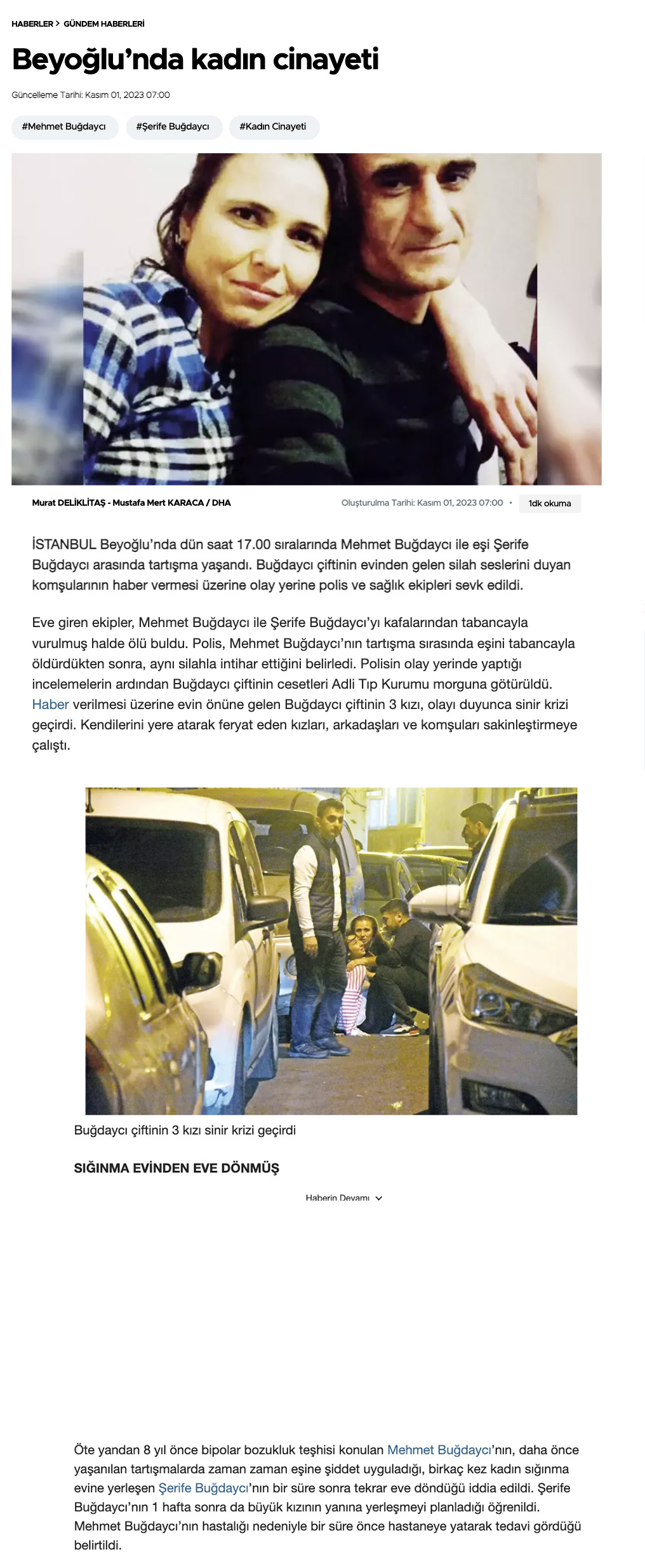 HABERLER > GÜNDEM HABERLERİ

Beyoğlu'nda kadın cinayeti

Güncelleme Tarihi: Kasım 01, 2023 07:00

#Mehmet Buğdaycı #Şerife Buğdaycı #Kadın Cinayeti

Murat DELİKLİTAŞ - Mustafa Mert KARACA / DHA

Oluşturulma Tarihi: Kasım 01, 2023 07:00 • 1dk okuma

İSTANBUL Beyoğlu'nda dün saat 17.00 sıralarında Mehmet Buğdaycı ile eşi Şerife Buğdaycı arasında tartışma yaşandı. Buğdaycı çiftinin evinden gelen silah seslerini duyan komşularının haber vermesi üzerine olay yerine polis ve sağlık ekipleri sevk edildi.

Eve giren ekipler, Mehmet Buğdaycı ile Şerife Buğdaycı'yı kafalarından tabancayla vurulmuş halde ölü buldu. Polis, Mehmet Buğdaycı'nın tartışma sırasında eşini tabancayla öldürdükten sonra, aynı silahla intihar ettiğini belirledi. Polisin olay yerinde yaptığı incelemelerin ardından Buğdaycı çiftinin cesetleri Adli Tıp Kurumu morguna götürüldü. Haber verilmesi üzerine evin önüne gelen Buğdaycı çiftinin 3 kızı, olayı duyunca sinir krizi geçirdi. Kendilerini yere atarak feryat eden kızları, arkadaşları ve komşuları sakinleştirmeye çalıştı.

Buğdaycı çiftinin 3 kızı sinir krizi geçirdi

SIĞINMA EVİNDEN EVE DÖNMÜŞ

Haberin Devamı

Öte yandan 8 yıl önce bipolar bozukluk teşhisi konulan Mehmet Buğdaycı'nın, daha önce yaşanılan tartışmalarda zaman zaman eşine şiddet uyguladığı, birkaç kez kadın sığınma evine yerleşen Şerife Buğdaycı'nın bir süre sonra tekrar eve döndüğü iddia edildi. Şerife Buğdaycı'nın 1 hafta sonra da büyük kızının yanına yerleşmeyi planladığı öğrenildi. Mehmet Buğdaycı'nın hastalığı nedeniyle bir süre önce hastaneye yatarak tedavi gördüğü belirtildi.